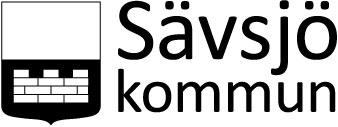 Sävsjö
kommun